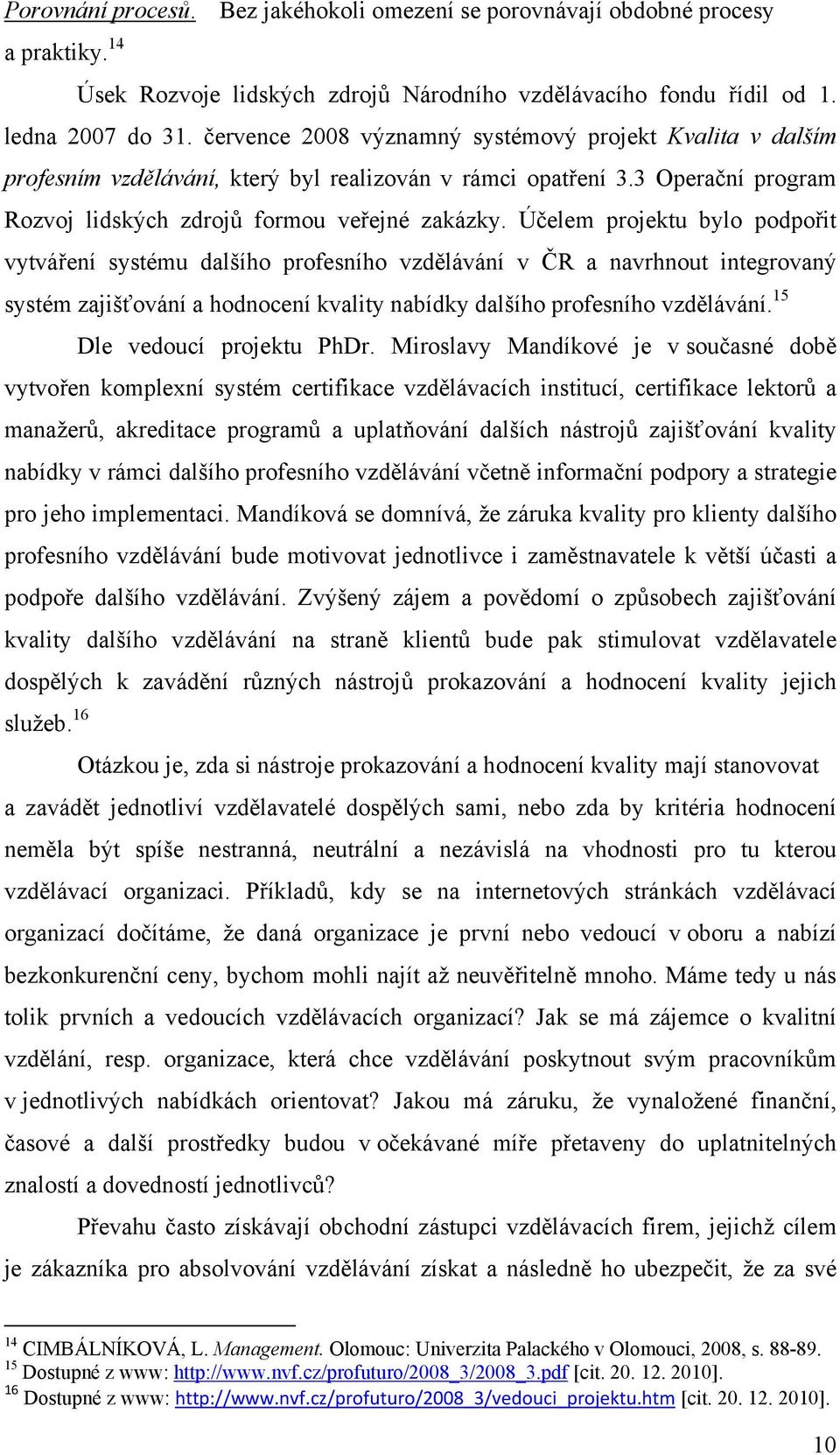 Porovnání procesů. Bez jakéhokoli omezení se porovnávají obdobné procesy a praktiky.$^{14}$

Úsek Rozvoje lidských zdrojů Národního vzdělávacího fondu řídil od 1. ledna 2007 do 31. července 2008 významný systémový projekt Kvalita v dalším profesním vzdělávání, který byl realizován v rámci opatření 3.3 Operační program Rozvoj lidských zdrojů formou veřejné zakázky. Účelem projektu bylo podpořit vytváření systému dalšího profesního vzdělávání v ČR a navrhnout integrovaný systém zajišťování a hodnocení kvality nabídky dalšího profesního vzdělávání.$^{15}$

Dle vedoucí projektu PhDr. Miroslavy Mandíkové je v současné době vytvořen komplexní systém certifikace vzdělávacích institucí, certifikace lektorů a manažerů, akreditace programů a uplatňování dalších nástrojů zajišťování kvality nabídky v rámci dalšího profesního vzdělávání včetně informační podpory a strategie pro jeho implementaci. Mandíková se domnívá, že záruka kvality pro klienty dalšího profesního vzdělávání bude motivovat jednotlivce i zaměstnavatele k větší účasti a podpoře dalšího vzdělávání. Zvýšený zájem a povědomí o způsobech zajišťování kvality dalšího vzdělávání na straně klientů bude pak stimulovat vzdělavatele dospělých k zavádění různých nástrojů prokazování a hodnocení kvality jejich služeb.$^{16}$

Otázkou je, zda si nástroje prokazování a hodnocení kvality mají stanovovat a zavádět jednotliví vzdělavatelé dospělých sami, nebo zda by kritéria hodnocení neměla být spíše nestranná, neutrální a nezávislá na vhodnosti pro tu kterou vzdělávací organizaci. Příkladů, kdy se na internetových stránkách vzdělávací organizací dočítáme, že daná organizace je první nebo vedoucí v oboru a nabízí bezkonkurenční ceny, bychom mohli najít až neuvěřitelně mnoho. Máme tedy u nás tolik prvních a vedoucích vzdělávacích organizací? Jak se má zájemce o kvalitní vzdělání, resp. organizace, která chce vzdělávání poskytnout svým pracovníkům v jednotlivých nabídkách orientovat? Jakou má záruku, že vynaložené finanční, časové a další prostředky budou v očekávané míře přetaveny do uplatnitelných znalostí a dovedností jednotlivců?

Převahu často získávají obchodní zástupci vzdělávacích firem, jejichž cílem je zákazníka pro absolvování vzdělávání získat a následně ho ubezpečit, že za své

$^{14}$ CIMBÁLNÍKOVÁ, L. Management. Olomouc: Univerzita Palackého v Olomouci, 2008, s. 88-89.
$^{15}$ Dostupné z www: http://www.nvf.cz/profuturo/2008_3/2008_3.pdf [cit. 20. 12. 2010].
$^{16}$ Dostupné z www: http://www.nvf.cz/profuturo/2008_3/vedouci_projektu.htm [cit. 20. 12. 2010].

10